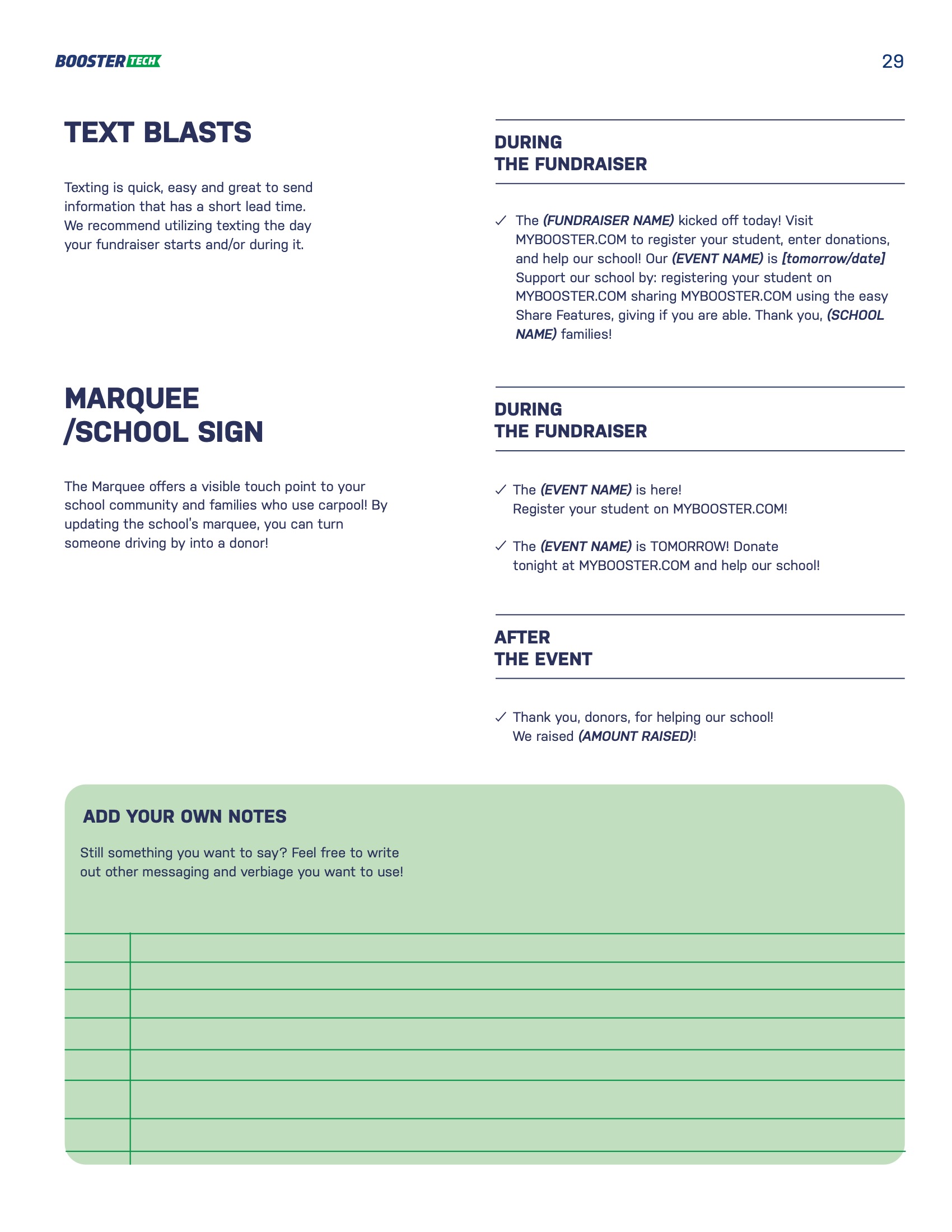 BOOSTER TECH

29

TEXT BLASTS

Texting is quick, easy and great to send information that has a short lead time. We recommend utilizing texting the day your fundraiser starts and/or during it.

DURING THE FUNDRAISER

✓ The (FUNDRAISER NAME) kicked off today! Visit MYBOOSTER.COM to register your student, enter donations, and help our school! Our (EVENT NAME) is [tomorrow/date] Support our school by: registering your student on MYBOOSTER.COM sharing MYBOOSTER.COM using the easy Share Features, giving if you are able. Thank you, (SCHOOL NAME) families!

MARQUEE /SCHOOL SIGN

The Marquee offers a visible touch point to your school community and families who use carpool! By updating the school's marquee, you can turn someone driving by into a donor!

DURING THE FUNDRAISER

✓ The (EVENT NAME) is here! Register your student on MYBOOSTER.COM!

✓ The (EVENT NAME) is TOMORROW! Donate tonight at MYBOOSTER.COM and help our school!

AFTER THE EVENT

✓ Thank you, donors, for helping our school! We raised (AMOUNT RAISED)!

ADD YOUR OWN NOTES

Still something you want to say? Feel free to write out other messaging and verbiage you want to use!